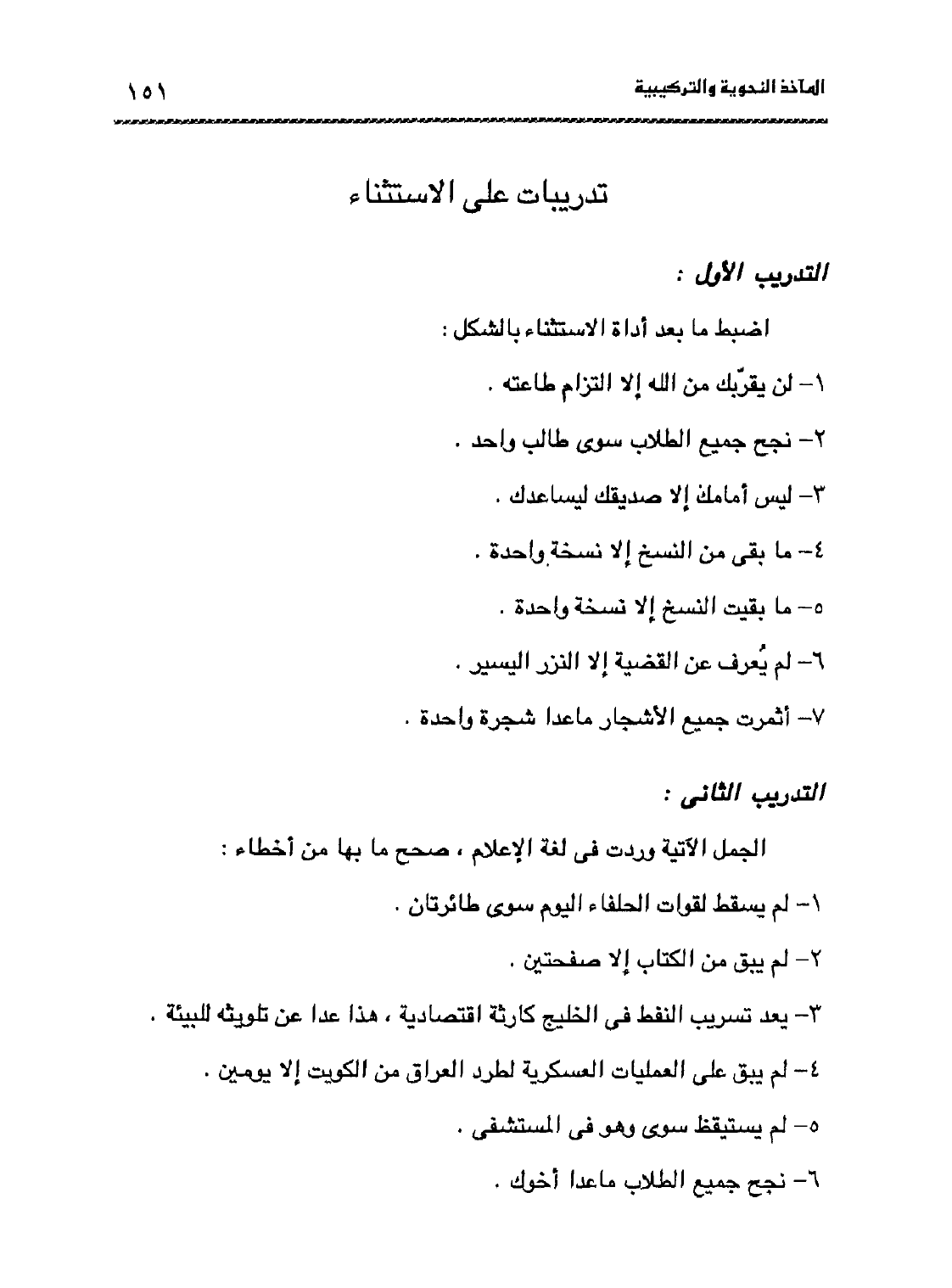 المآخذ النحوية والتركيبية ١٥١

تدريبات على الاستثناء

التدريب الأول :

اضبط ما بعد أداة الاستثناء بالشكل :

١- لن يقرّبك من الله إلا التزام طاعته .

٢- نجح جميع الطلاب سوى طالب واحد .

٣- ليس أمامك إلا صديقك ليساعدك .

٤- ما بقى من النسخ إلا نسخة واحدة .

٥- ما بقيت النسخ إلا نسخة واحدة .

٦- لم يُعرف عن القضية إلا النزر اليسير .

٧- أثمرت جميع الأشجار ماعدا شجرة واحدة .

التدريب الثانى :

الجمل الآتية وردت فى لغة الإعلام ، صحح ما بها من أخطاء :

١- لم يسقط لقوات الحلفاء اليوم سوى طائرتان .

٢- لم يبق من الكتاب إلا صفحتين .

٣- يعد تسريب النفط فى الخليج كارثة اقتصادية ، هذا عدا عن تلويثه للبيئة .

٤- لم يبق على العمليات العسكرية لطرد العراق من الكويت إلا يومين .

٥- لم يستيقظ سوى وهو فى المستشفى .

٦- نجح جميع الطلاب ماعدا أخوك .